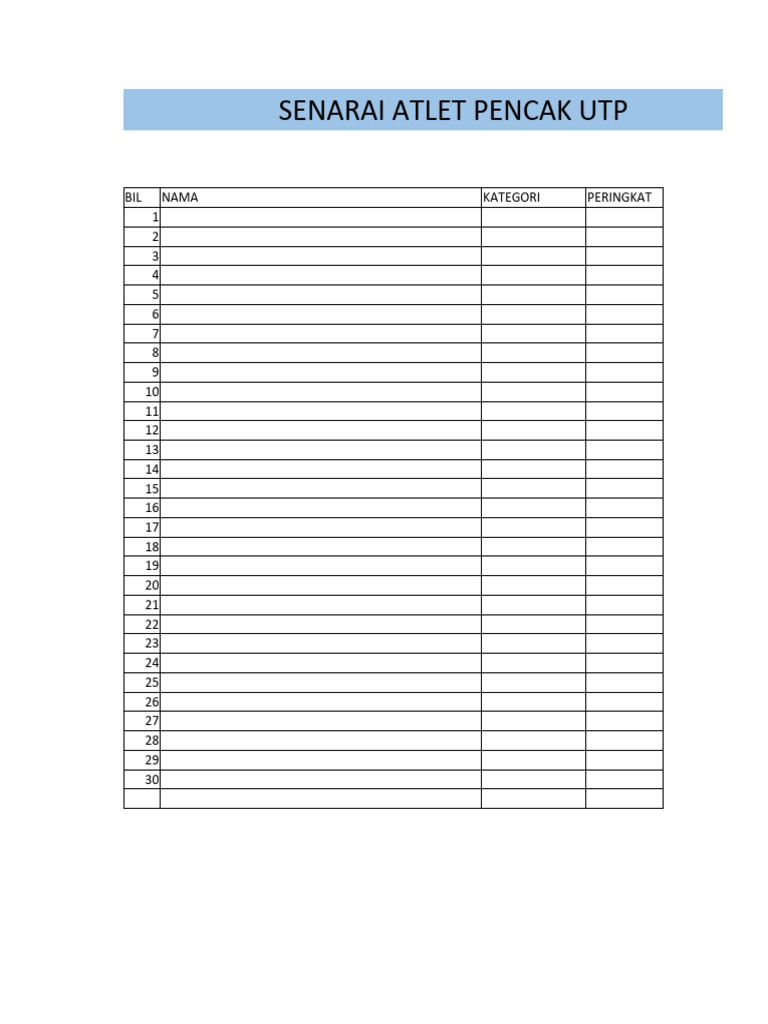 SENARAI ATLET PENCAK UTP

| BIL | NAMA | KATEGORI | PERINGKAT |
|---|---|---|---|
| 1 | | | |
| 2 | | | |
| 3 | | | |
| 4 | | | |
| 5 | | | |
| 6 | | | |
| 7 | | | |
| 8 | | | |
| 9 | | | |
| 10 | | | |
| 11 | | | |
| 12 | | | |
| 13 | | | |
| 14 | | | |
| 15 | | | |
| 16 | | | |
| 17 | | | |
| 18 | | | |
| 19 | | | |
| 20 | | | |
| 21 | | | |
| 22 | | | |
| 23 | | | |
| 24 | | | |
| 25 | | | |
| 26 | | | |
| 27 | | | |
| 28 | | | |
| 29 | | | |
| 30 | | | |
| | | | |